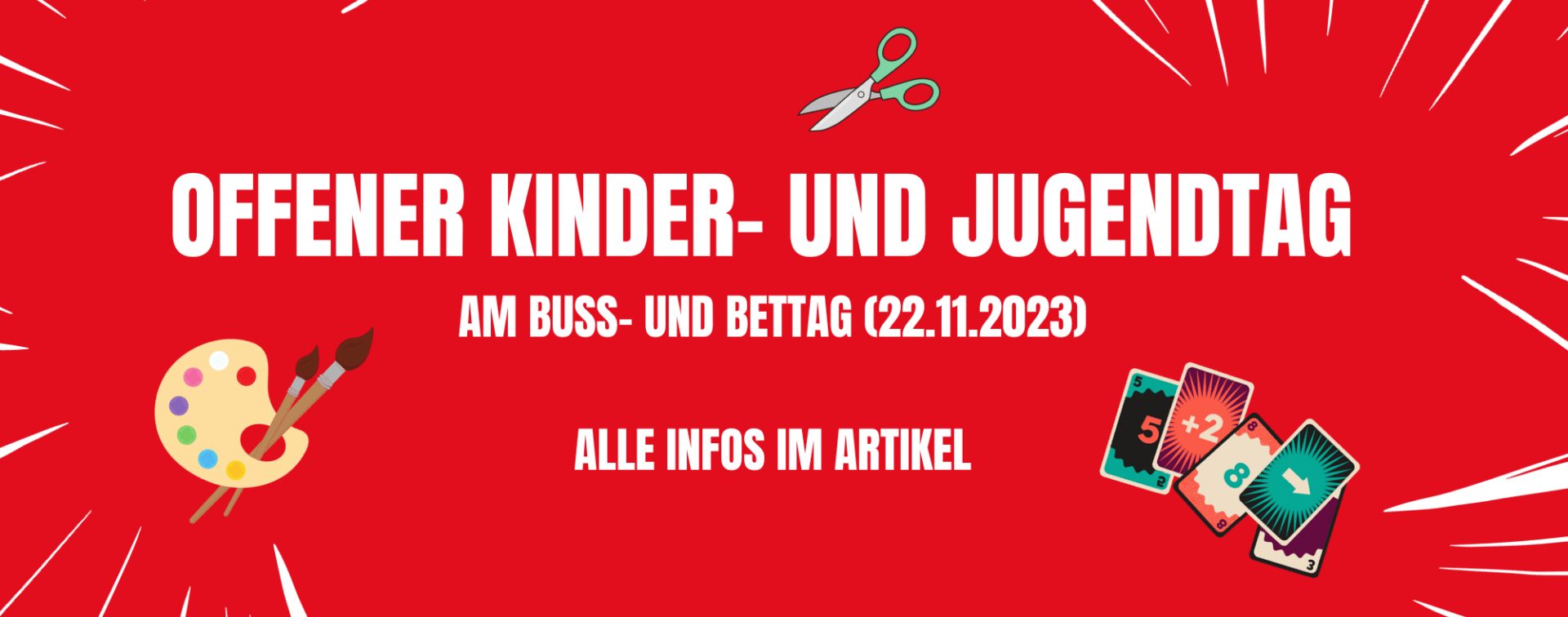 OFFENER KINDER- UND JUGENDTAG

AM BUSS- UND BETTAG (22.11.2023)

ALLE INFOS IM ARTIKEL

5
5
2
+2
8
8
8
3